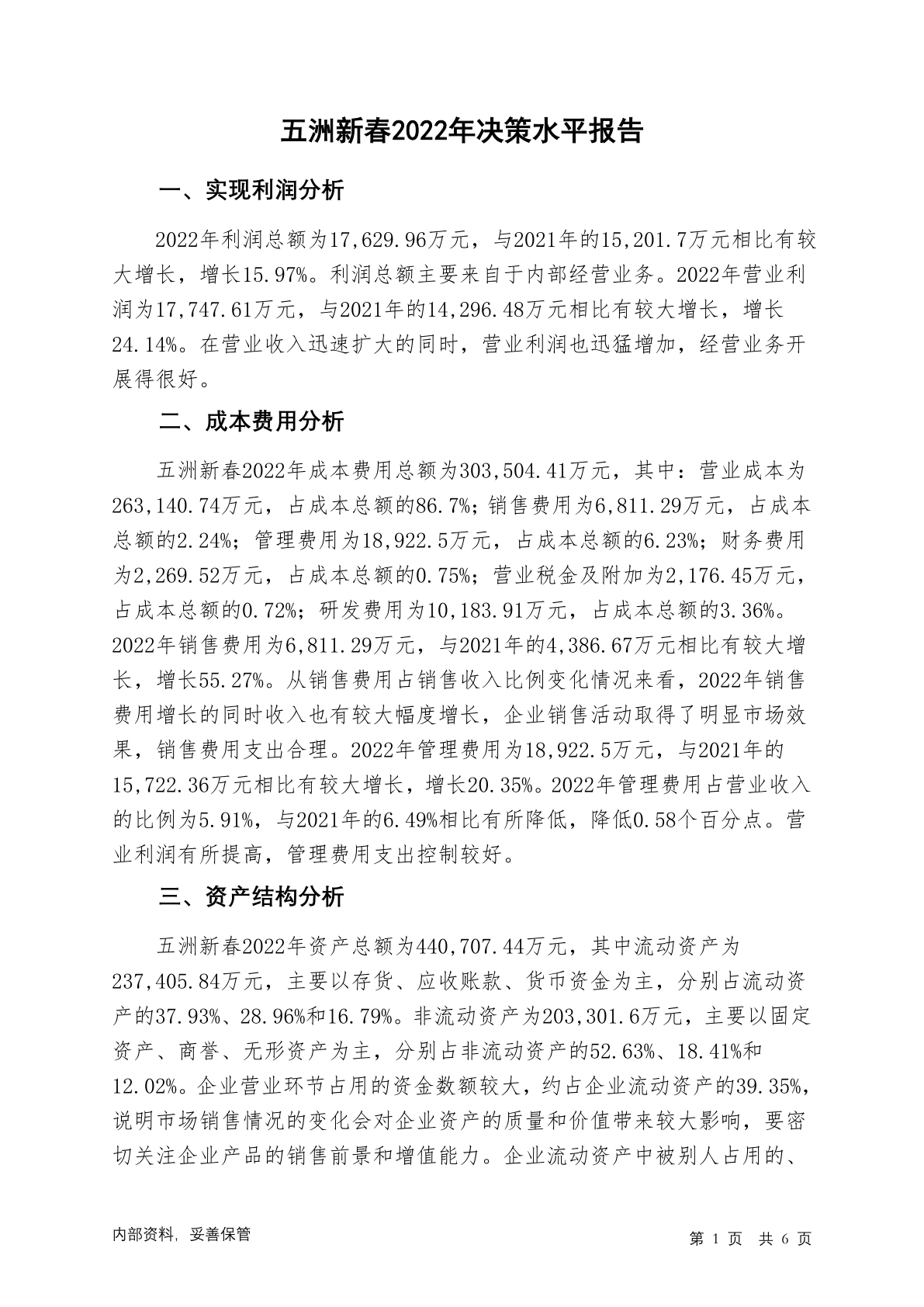 五洲新春2022年决策水平报告

一、实现利润分析

2022年利润总额为17,629.96万元，与2021年的15,201.7万元相比有较大增长，增长15.97%。利润总额主要来自于内部经营业务。2022年营业利润为17,747.61万元，与2021年的14,296.48万元相比有较大增长，增长24.14%。在营业收入迅速扩大的同时，营业利润也迅猛增加，经营业务开展得很好。

二、成本费用分析

五洲新春2022年成本费用总额为303,504.41万元，其中：营业成本为263,140.74万元，占成本总额的86.7%；销售费用为6,811.29万元，占成本总额的2.24%；管理费用为18,922.5万元，占成本总额的6.23%；财务费用为2,269.52万元，占成本总额的0.75%；营业税金及附加为2,176.45万元，占成本总额的0.72%；研发费用为10,183.91万元，占成本总额的3.36%。2022年销售费用为6,811.29万元，与2021年的4,386.67万元相比有较大增长，增长55.27%。从销售费用占销售收入比例变化情况来看，2022年销售费用增长的同时收入也有较大幅度增长，企业销售活动取得了明显市场效果，销售费用支出合理。2022年管理费用为18,922.5万元，与2021年的15,722.36万元相比有较大增长，增长20.35%。2022年管理费用占营业收入的比例为5.91%，与2021年的6.49%相比有所降低，降低0.58个百分点。营业利润有所提高，管理费用支出控制较好。

三、资产结构分析

五洲新春2022年资产总额为440,707.44万元，其中流动资产为237,405.84万元，主要以存货、应收账款、货币资金为主，分别占流动资产的37.93%、28.96%和16.79%。非流动资产为203,301.6万元，主要以固定资产、商誉、无形资产为主，分别占非流动资产的52.63%、18.41%和12.02%。企业营业环节占用的资金数额较大，约占企业流动资产的39.35%，说明市场销售情况的变化会对企业资产的质量和价值带来较大影响，要密切关注企业产品的销售前景和增值能力。企业流动资产中被别人占用的、

内部资料，妥善保管

第 1 页 共 6 页